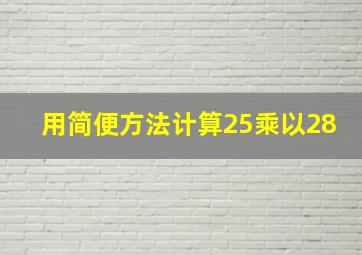 用简便方法计算25乘以28